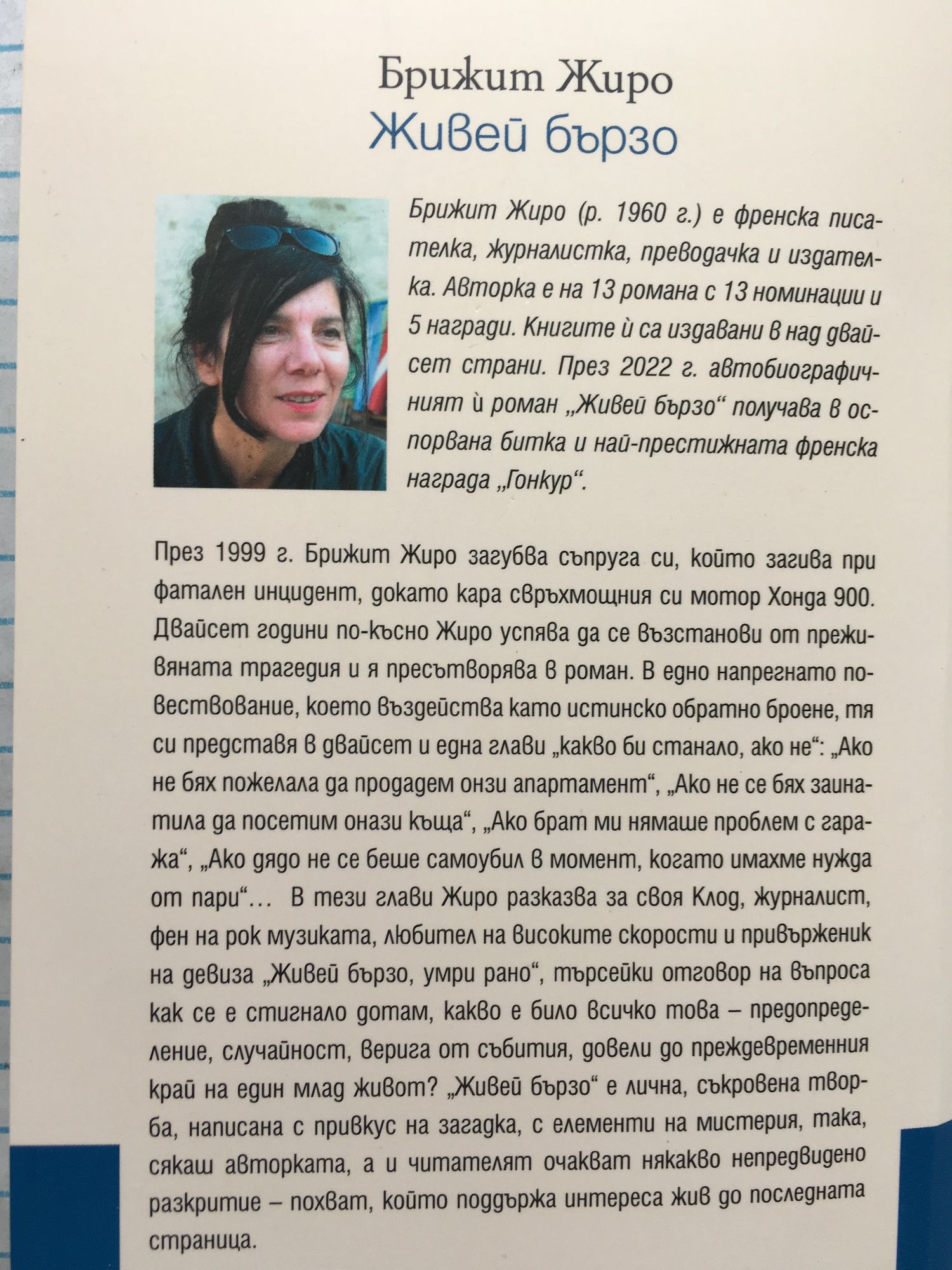 Брижит Жиро
Живей бързо

Брижит Жиро (р. 1960 г.) е френска писателка, журналистка, преводачка и издателка. Авторка е на 13 романа с 13 номинации и 5 награди. Книгите ѝ са издавани в над двайсет страни. През 2022 г. автобиографичният ѝ роман „Живей бързо“ получава в оспорвана битка и най-престижната френска награда „Гонкур“.

През 1999 г. Брижит Жиро загубва съпруга си, който загива при фатален инцидент, докато кара свръхмощния си мотор Хонда 900. Двайсет години по-късно Жиро успява да се възстанови от преживяната трагедия и я пресътворява в роман. В едно напрегнато повествование, което въздейства като истинско обратно броене, тя си представя в двайсет и една глави „какво би станало, ако не“: „Ако не бях пожелала да продадем онзи апартамент“, „Ако не се бях заинатила да посетим онази къща“, „Ако брат ми нямаше проблем с гаража“, „Ако дядо не се беше самоубил в момент, когато имахме нужда от пари“... В тези глави Жиро разказва за своя Клод, журналист, фен на рок музиката, любител на високите скорости и привърженик на девиза „Живей бързо, умри рано“, търсейки отговор на въпроса как се е стигнало дотам, какво е било всичко това – предопределение, случайност, верига от събития, довели до преждевременния край на един млад живот? „Живей бързо“ е лична, съкровена творба, написана с привкус на загадка, с елементи на мистерия, така, сякаш авторката, а и читателят очакват някакво непредвидено разкритие – похват, който поддържа интереса жив до последната страница.